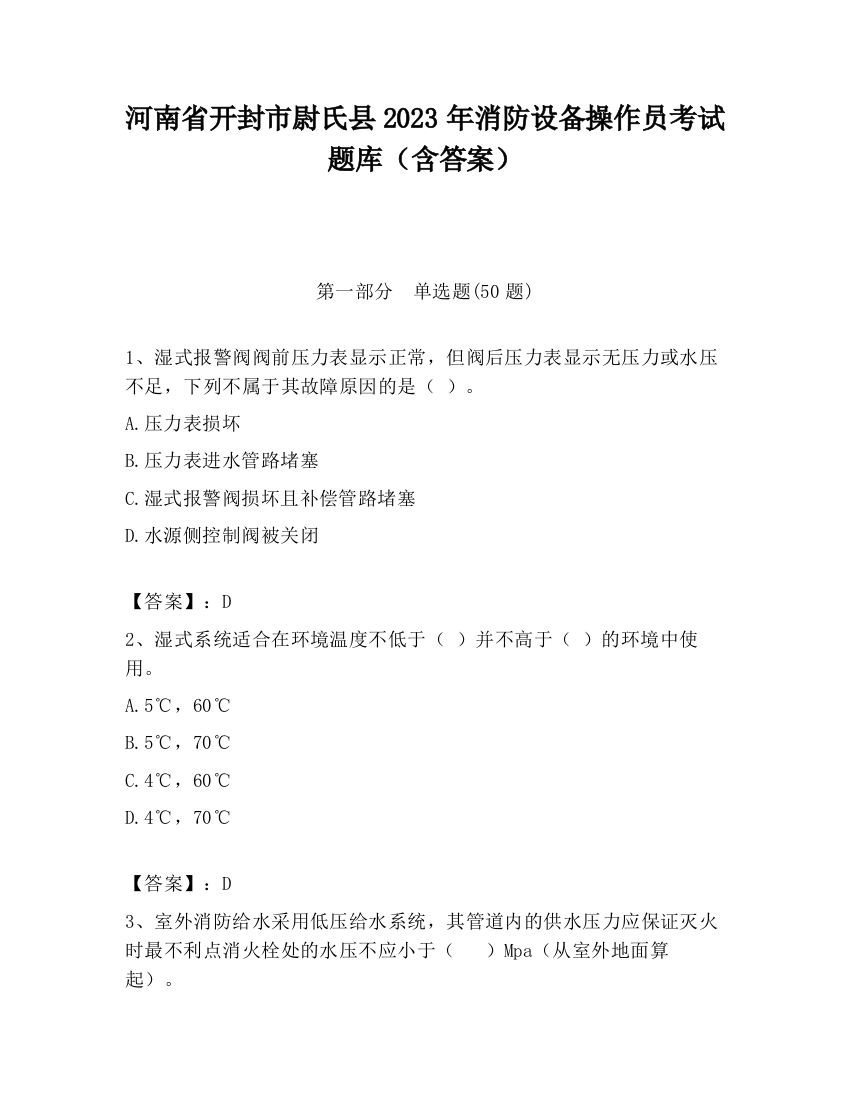 河南省开封市尉氏县2023年消防设备操作员考试题库（含答案）

第一部分　单选题(50题)

1、湿式报警阀阀前压力表显示正常，但阀后压力表显示无压力或水压不足，下列不属于其故障原因的是（ ）。

A.压力表损坏

B.压力表进水管路堵塞

C.湿式报警阀损坏且补偿管路堵塞

D.水源侧控制阀被关闭

【答案】：D

2、湿式系统适合在环境温度不低于（ ）并不高于（ ）的环境中使用。

A.5℃，60℃

B.5℃，70℃

C.4℃，60℃

D.4℃，70℃

【答案】：D

3、室外消防给水采用低压给水系统，其管道内的供水压力应保证灭火时最不利点消火栓处的水压不应小于（　 ）Mpa（从室外地面算起）。